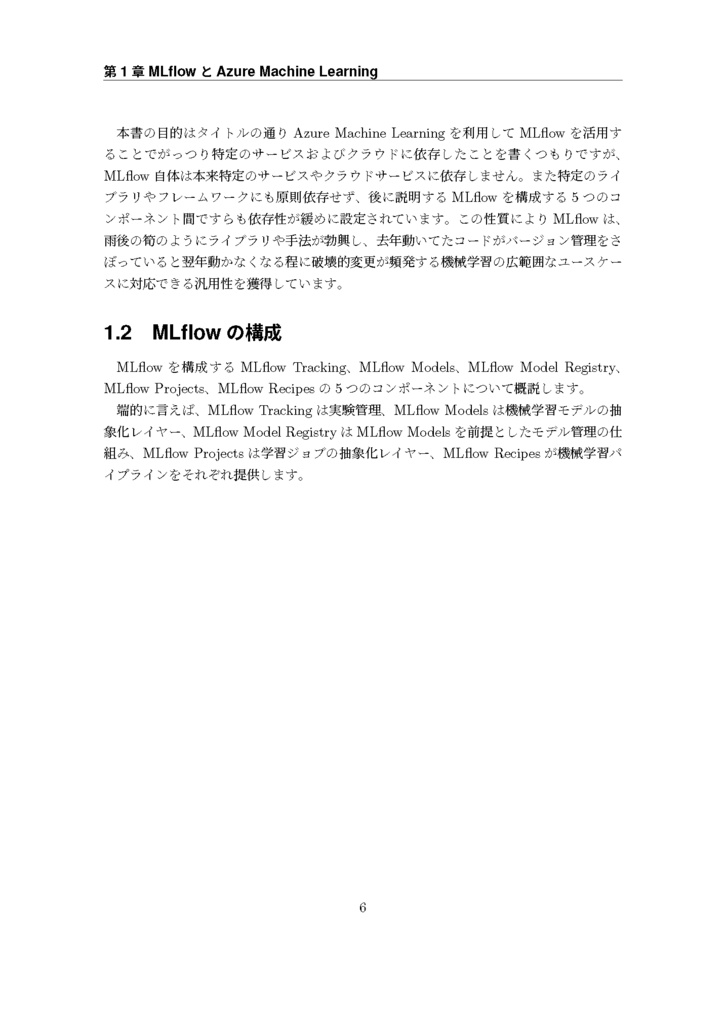 第 1 章 MLflow と Azure Machine Learning

本書の目的はタイトルの通り Azure Machine Learning を利用して MLflow を活用することでがっつり特定のサービスおよびクラウドに依存したことを書くつもりですが、MLflow 自体は本来特定のサービスやクラウドサービスに依存しません。また特定のライブラリやフレームワークにも原則依存せず、後に説明する MLflow を構成する 5 つのコンポーネント間ですらも依存性が緩めに設定されています。この性質により MLflow は、雨後の筍のようにライブラリや手法が勃興し、去年動いてたコードがバージョン管理をさぼっていると翌年動かなくなる程に破壊的変更が頻発する機械学習の広範囲なユースケースに対応できる汎用性を獲得しています。

1.2 MLflow の構成

MLflow を構成する MLflow Tracking、MLflow Models、MLflow Model Registry、MLflow Projects、MLflow Recipes の 5 つのコンポーネントについて概説します。

端的に言えば、MLflow Tracking は実験管理、MLflow Models は機械学習モデルの抽象化レイヤー、MLflow Model Registry は MLflow Models を前提としたモデル管理の仕組み、MLflow Projects は学習ジョブの抽象化レイヤー、MLflow Recipes が機械学習パイプラインをそれぞれ提供します。

6